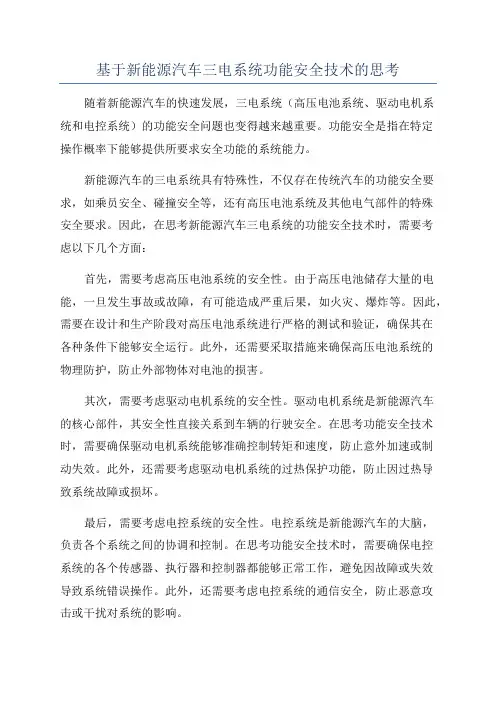 基于新能源汽车三电系统功能安全技术的思考

随着新能源汽车的快速发展，三电系统（高压电池系统、驱动电机系统和电控系统）的功能安全问题也变得越来越重要。功能安全是指在特定操作概率下能够提供所要求安全功能的系统能力。

新能源汽车的三电系统具有特殊性，不仅存在传统汽车的功能安全要求，如乘员安全、碰撞安全等，还有高压电池系统及其他电气部件的特殊安全要求。因此，在思考新能源汽车三电系统的功能安全技术时，需要考虑以下几个方面：

首先，需要考虑高压电池系统的安全性。由于高压电池储存大量的电能，一旦发生事故或故障，有可能造成严重后果，如火灾、爆炸等。因此，需要在设计和生产阶段对高压电池系统进行严格的测试和验证，确保其在各种条件下能够安全运行。此外，还需要采取措施来确保高压电池系统的物理防护，防止外部物体对电池的损害。

其次，需要考虑驱动电机系统的安全性。驱动电机系统是新能源汽车的核心部件，其安全性直接关系到车辆的行驶安全。在思考功能安全技术时，需要确保驱动电机系统能够准确控制转矩和速度，防止意外加速或制动失效。此外，还需要考虑驱动电机系统的过热保护功能，防止因过热导致系统故障或损坏。

最后，需要考虑电控系统的安全性。电控系统是新能源汽车的大脑，负责各个系统之间的协调和控制。在思考功能安全技术时，需要确保电控系统的各个传感器、执行器和控制器都能够正常工作，避免因故障或失效导致系统错误操作。此外，还需要考虑电控系统的通信安全，防止恶意攻击或干扰对系统的影响。